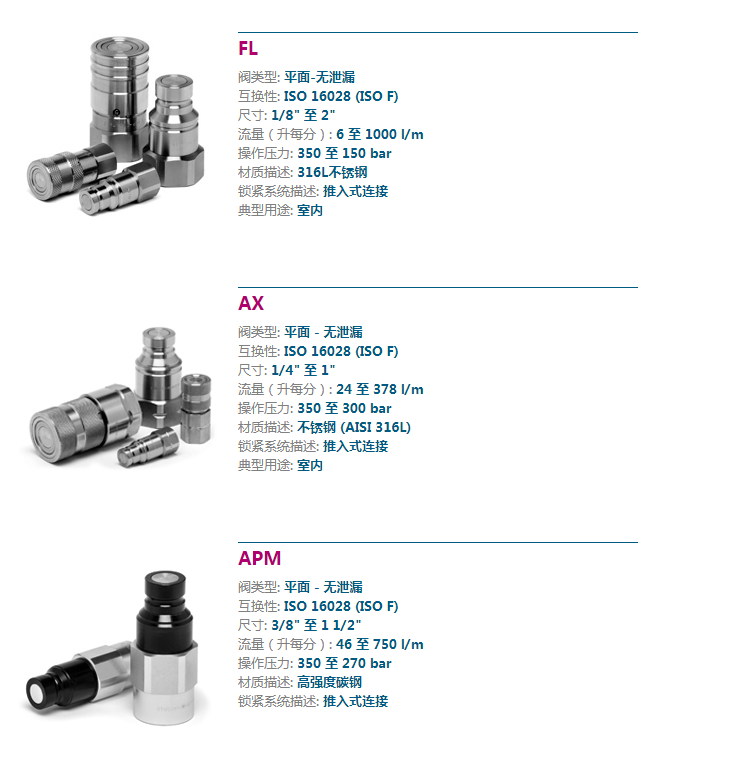 FL

阀类型: 平面-无泄漏
互换性: ISO 16028 (ISO F)
尺寸: 1/8" 至 2"
流量（升每分）: 6 至 1000 l/m
操作压力: 350 至 150 bar
材质描述: 316L不锈钢
锁紧系统描述: 推入式连接
典型用途: 室内

AX

阀类型: 平面 - 无泄漏
互换性: ISO 16028 (ISO F)
尺寸: 1/4" 至 1"
流量（升每分）: 24 至 378 l/m
操作压力: 350 至 300 bar
材质描述: 不锈钢 (AISI 316L)
锁紧系统描述: 推入式连接
典型用途: 室内

APM

阀类型: 平面 - 无泄漏
互换性: ISO 16028 (ISO F)
尺寸: 3/8" 至 1 1/2"
流量（升每分）: 46 至 750 l/m
操作压力: 350 至 270 bar
材质描述: 高强度碳钢
锁紧系统描述: 推入式连接